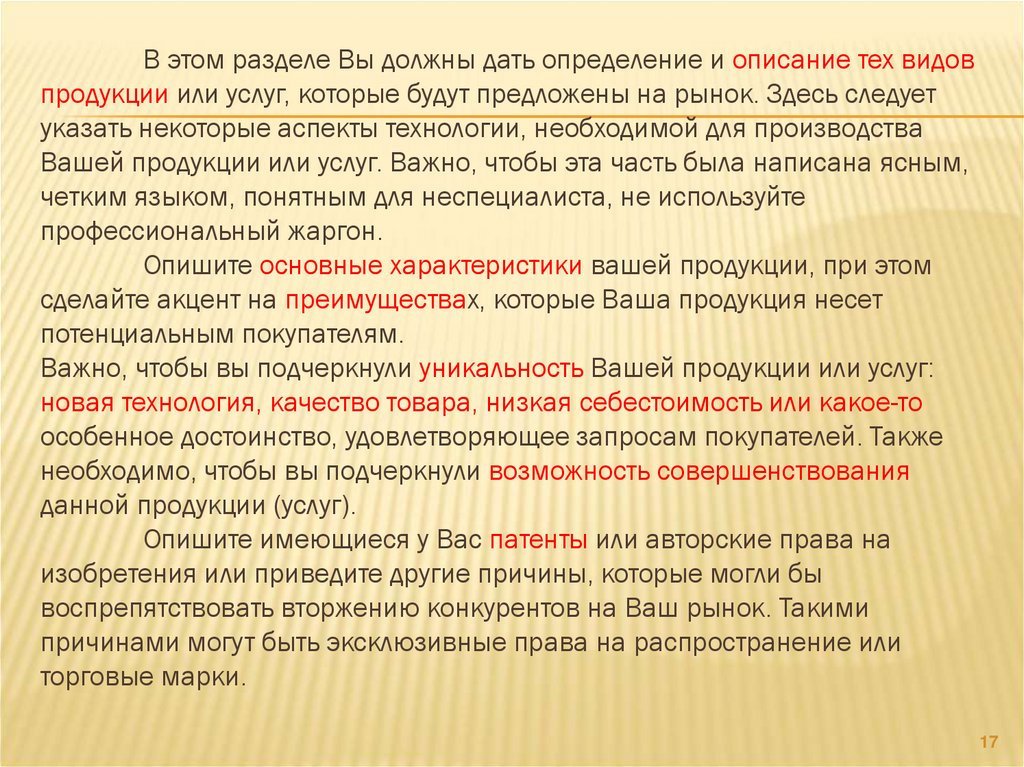 В этом разделе Вы должны дать определение и описание тех видов продукции или услуг, которые будут предложены на рынок. Здесь следует указать некоторые аспекты технологии, необходимой для производства Вашей продукции или услуг. Важно, чтобы эта часть была написана ясным, четким языком, понятным для неспециалиста, не используйте профессиональный жаргон.

Опишите основные характеристики вашей продукции, при этом сделайте акцент на преимуществах, которые Ваша продукция несет потенциальным покупателям.

Важно, чтобы вы подчеркнули уникальность Вашей продукции или услуг: новая технология, качество товара, низкая себестоимость или какое-то особенное достоинство, удовлетворяющее запросам покупателей. Также необходимо, чтобы вы подчеркнули возможность совершенствования данной продукции (услуг).

Опишите имеющиеся у Вас патенты или авторские права на изобретения или приведите другие причины, которые могли бы воспрепятствовать вторжению конкурентов на Ваш рынок. Такими причинами могут быть эксклюзивные права на распространение или торговые марки.

17